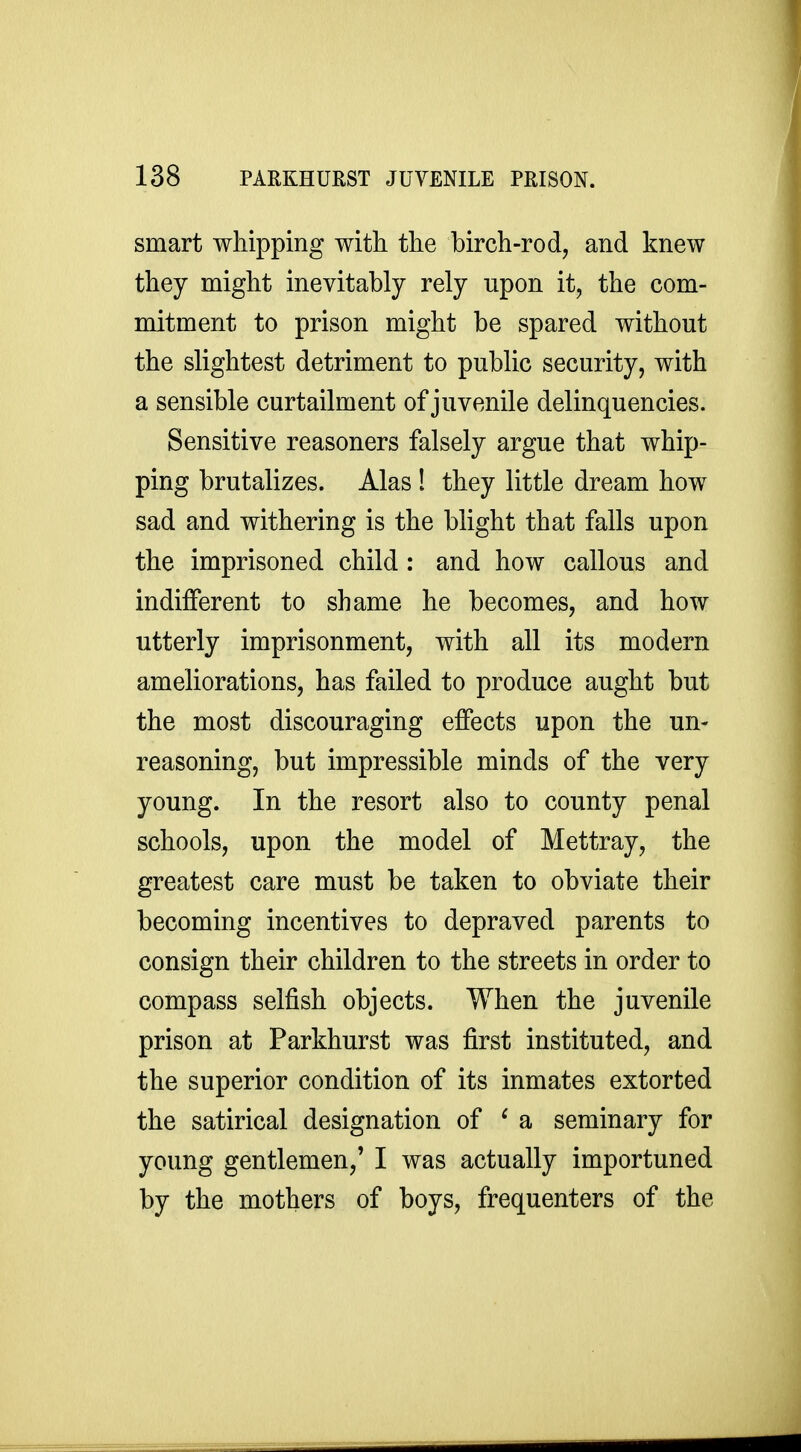 138 PARKHURST JUVENILE PRISON.

smart whipping with the birch-rod, and knew they might inevitably rely upon it, the commitment to prison might be spared without the slightest detriment to public security, with a sensible curtailment of juvenile delinquencies.

Sensitive reasoners falsely argue that whipping brutalizes. Alas! they little dream how sad and withering is the blight that falls upon the imprisoned child: and how callous and indifferent to shame he becomes, and how utterly imprisonment, with all its modern ameliorations, has failed to produce aught but the most discouraging effects upon the unreasoning, but impressible minds of the very young. In the resort also to county penal schools, upon the model of Mettray, the greatest care must be taken to obviate their becoming incentives to depraved parents to consign their children to the streets in order to compass selfish objects. When the juvenile prison at Parkhurst was first instituted, and the superior condition of its inmates extorted the satirical designation of 'a seminary for young gentlemen,' I was actually importuned by the mothers of boys, frequenters of the